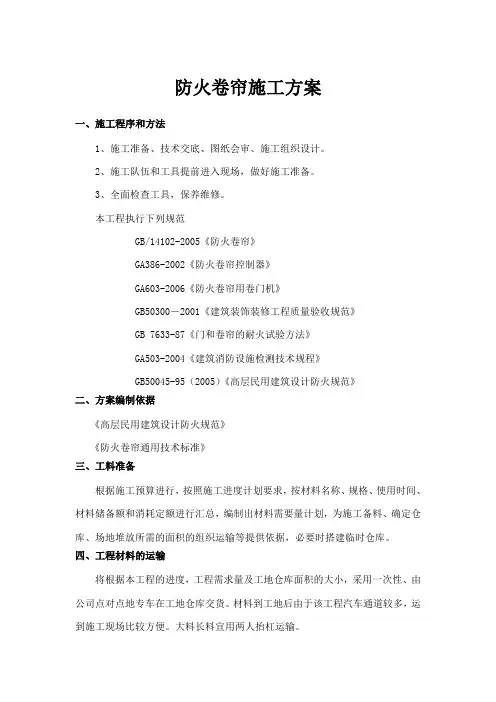 防火卷帘施工方案

一、施工程序和方法

1、施工准备、技术交底、图纸会审、施工组织设计。

2、施工队伍和工具提前进入现场，做好施工准备。

3、全面检查工具，保养维修。

本工程执行下列规范

GB/14102-2005《防火卷帘》

GA386-2002《防火卷帘控制器》

GA603-2006《防火卷帘用卷门机》

GB50300－2001《建筑装饰装修工程质量验收规范》

GB 7633-87《门和卷帘的耐火试验方法》

GA503-2004《建筑消防设施检测技术规程》

GB50045-95（2005）《高层民用建筑设计防火规范》

二、方案编制依据

《高层民用建筑设计防火规范》

《防火卷帘通用技术标准》

三、工料准备

根据施工预算进行，按照施工进度计划要求，按材料名称、规格、使用时间、材料储备额和消耗定额进行汇总，编制出材料需要量计划，为施工备料、确定仓库、场地堆放所需的面积的组织运输等提供依据，必要时搭建临时仓库。

四、工程材料的运输

将根据本工程的进度，工程需求量及工地仓库面积的大小，采用一次性、由公司点对点地专车在工地仓库交货。材料到工地后由于该工程汽车通道较多，运到施工现场比较方便。大料长料宜用两人抬杠运输。